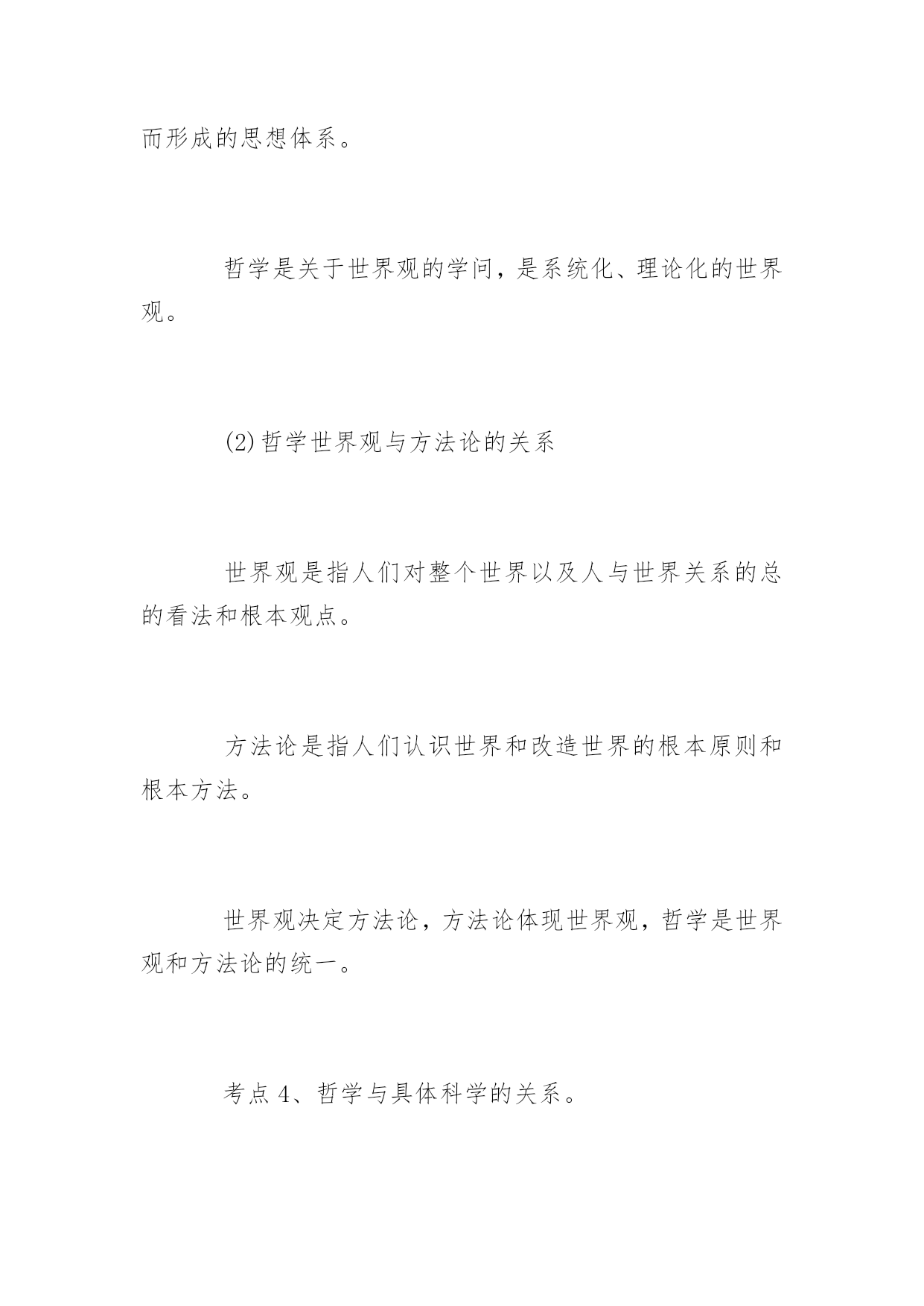 而形成的思想体系。

哲学是关于世界观的学问，是系统化、理论化的世界观。

(2)哲学世界观与方法论的关系

世界观是指人们对整个世界以及人与世界关系的总的看法和根本观点。

方法论是指人们认识世界和改造世界的根本原则和根本方法。

世界观决定方法论，方法论体现世界观，哲学是世界观和方法论的统一。

考点 4、哲学与具体科学的关系。